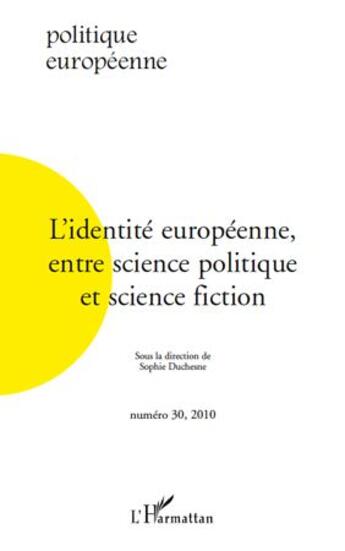 politique
européenne

L'identité européenne, entre science politique et science fiction

Sous la direction de
Sophie Duchesne

numéro 30, 2010

L'Harmattan